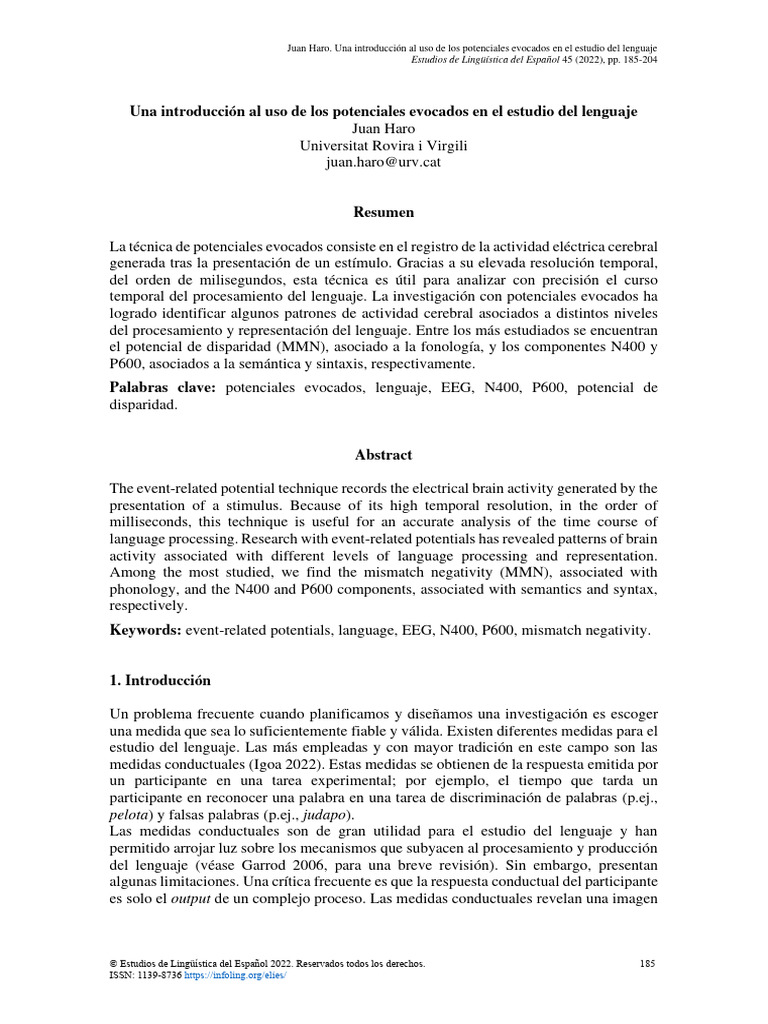 Juan Haro. Una introducción al uso de los potenciales evocados en el estudio del lenguaje
Estudios de Lingüística del Español 45 (2022), pp. 185-204

Una introducción al uso de los potenciales evocados en el estudio del lenguaje
Juan Haro
Universitat Rovira i Virgili
juan.haro@urv.cat

Resumen

La técnica de potenciales evocados consiste en el registro de la actividad eléctrica cerebral generada tras la presentación de un estímulo. Gracias a su elevada resolución temporal, del orden de milisegundos, esta técnica es útil para analizar con precisión el curso temporal del procesamiento del lenguaje. La investigación con potenciales evocados ha logrado identificar algunos patrones de actividad cerebral asociados a distintos niveles del procesamiento y representación del lenguaje. Entre los más estudiados se encuentran el potencial de disparidad (MMN), asociado a la fonología, y los componentes N400 y P600, asociados a la semántica y sintaxis, respectivamente.

Palabras clave: potenciales evocados, lenguaje, EEG, N400, P600, potencial de disparidad.

Abstract

The event-related potential technique records the electrical brain activity generated by the presentation of a stimulus. Because of its high temporal resolution, in the order of milliseconds, this technique is useful for an accurate analysis of the time course of language processing. Research with event-related potentials has revealed patterns of brain activity associated with different levels of language processing and representation. Among the most studied, we find the mismatch negativity (MMN), associated with phonology, and the N400 and P600 components, associated with semantics and syntax, respectively.

Keywords: event-related potentials, language, EEG, N400, P600, mismatch negativity.

1. Introducción

Un problema frecuente cuando planificamos y diseñamos una investigación es escoger una medida que sea lo suficientemente fiable y válida. Existen diferentes medidas para el estudio del lenguaje. Las más empleadas y con mayor tradición en este campo son las medidas conductuales (Igoa 2022). Estas medidas se obtienen de la respuesta emitida por un participante en una tarea experimental; por ejemplo, el tiempo que tarda un participante en reconocer una palabra en una tarea de discriminación de palabras (p.ej., pelota) y falsas palabras (p.ej., judapo).
Las medidas conductuales son de gran utilidad para el estudio del lenguaje y han permitido arrojar luz sobre los mecanismos que subyacen al procesamiento y producción del lenguaje (véase Garrod 2006, para una breve revisión). Sin embargo, presentan algunas limitaciones. Una crítica frecuente es que la respuesta conductual del participante es solo el output de un complejo proceso. Las medidas conductuales revelan una imagen

© Estudios de Lingüística del Español 2022. Reservados todos los derechos.
ISSN: 1139-8736 https://infoling.org/elies/
185